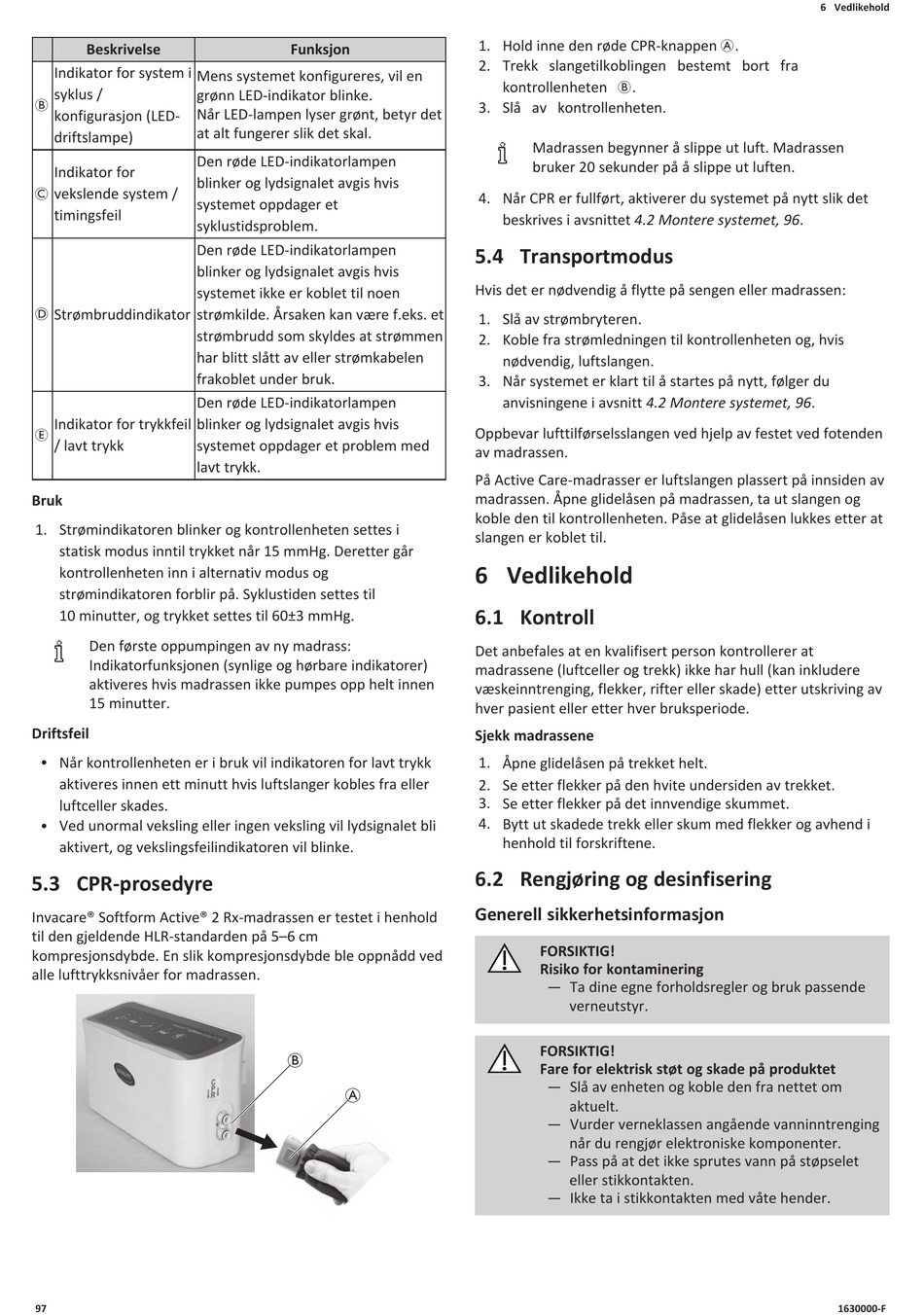 6 Vedlikehold

| | Beskrivelse | Funksjon |
|---|---|---|
| Ⓑ | Indikator for system i syklus / konfigurasjon (LED-driftslampe) | Mens systemet konfigureres, vil en grønn LED-indikator blinke. Når LED-lampen lyser grønt, betyr det at alt fungerer slik det skal. |
| Ⓒ | Indikator for vekslende system / timingsfeil | Den røde LED-indikatorlampen blinker og lydsignalet avgis hvis systemet oppdager et syklustidsproblem. |
| Ⓓ | Strømbruddindikator | Den røde LED-indikatorlampen blinker og lydsignalet avgis hvis systemet ikke er koblet til noen strømkilde. Årsaken kan være f.eks. et strømbrudd som skyldes at strømmen har blitt slått av eller strømkabelen frakoblet under bruk. |
| Ⓔ | Indikator for trykkfeil / lavt trykk | Den røde LED-indikatorlampen blinker og lydsignalet avgis hvis systemet oppdager et problem med lavt trykk. |

Bruk

1. Strømindikatoren blinker og kontrollenheten settes i statisk modus inntil trykket når 15 mmHg. Deretter går kontrollenheten inn i alternativ modus og strømindikatoren forblir på. Syklustiden settes til 10 minutter, og trykket settes til 60±3 mmHg.

Den første oppumpingen av ny madrass: Indikatorfunksjonen (synlige og hørbare indikatorer) aktiveres hvis madrassen ikke pumpes opp helt innen 15 minutter.

Driftsfeil

• Når kontrollenheten er i bruk vil indikatoren for lavt trykk aktiveres innen ett minutt hvis luftslanger kobles fra eller luftceller skades.
• Ved unormal veksling eller ingen veksling vil lydsignalet bli aktivert, og vekslingsfeilindikatoren vil blinke.

5.3 CPR-prosedyre

Invacare® Softform Active® 2 Rx-madrassen er testet i henhold til den gjeldende HLR-standarden på 5–6 cm kompresjonsdybde. En slik kompresjonsdybde ble oppnådd ved alle lufttrykksnivåer for madrassen.

Ⓑ
Ⓐ

1. Hold inne den røde CPR-knappen Ⓐ.
2. Trekk slangetilkoblingen bestemt bort fra kontrollenheten Ⓑ.
3. Slå av kontrollenheten.

Madrassen begynner å slippe ut luft. Madrassen bruker 20 sekunder på å slippe ut luften.

4. Når CPR er fullført, aktiverer du systemet på nytt slik det beskrives i avsnittet 4.2 Montere systemet, 96.

5.4 Transportmodus

Hvis det er nødvendig å flytte på sengen eller madrassen:

1. Slå av strømbryteren.
2. Koble fra strømledningen til kontrollenheten og, hvis nødvendig, luftslangen.
3. Når systemet er klart til å startes på nytt, følger du anvisningene i avsnitt 4.2 Montere systemet, 96.

Oppbevar lufttilførselsslangen ved hjelp av festet ved fotenden av madrassen.

På Active Care-madrasser er luftslangen plassert på innsiden av madrassen. Åpne glidelåsen på madrassen, ta ut slangen og koble den til kontrollenheten. Påse at glidelåsen lukkes etter at slangen er koblet til.

6 Vedlikehold

6.1 Kontroll

Det anbefales at en kvalifisert person kontrollerer at madrassene (luftceller og trekk) ikke har hull (kan inkludere væskeinntrenging, flekker, rifter eller skade) etter utskriving av hver pasient eller etter hver bruksperiode.

Sjekk madrassene

1. Åpne glidelåsen på trekket helt.
2. Se etter flekker på den hvite undersiden av trekket.
3. Se etter flekker på det innvendige skummet.
4. Bytt ut skadede trekk eller skum med flekker og avhend i henhold til forskriftene.

6.2 Rengjøring og desinfisering

Generell sikkerhetsinformasjon

FORSIKTIG!
Risiko for kontaminering
— Ta dine egne forholdsregler og bruk passende verneutstyr.

FORSIKTIG!
Fare for elektrisk støt og skade på produktet
— Slå av enheten og koble den fra nettet om aktuelt.
— Vurder verneklassen angående vanninntrenging når du rengjør elektroniske komponenter.
— Pass på at det ikke sprutes vann på støpselet eller stikkontakten.
— Ikke ta i stikkontakten med våte hender.

97

1630000-F